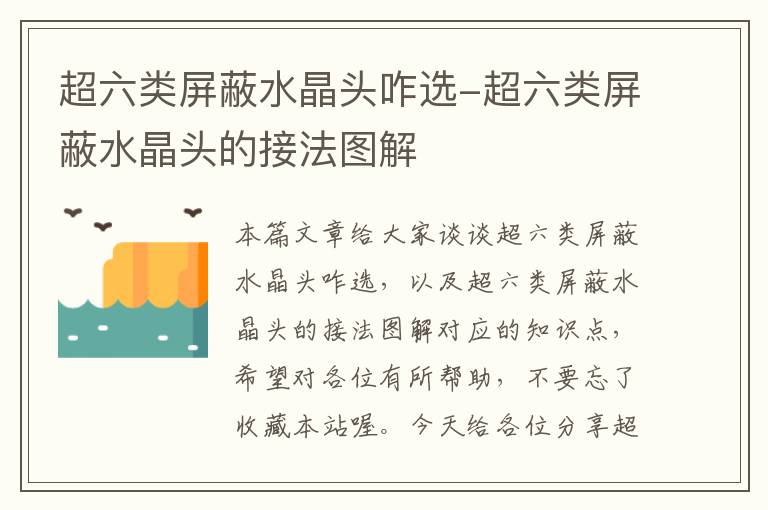 超六类屏蔽水晶头咋选-超六类屏蔽水晶头的接法图解

本篇文章给大家谈谈超六类屏蔽水晶头咋选，以及超六类屏蔽水晶头的接法图解对应的知识点，希望对各位有所帮助，不要忘了收藏本站喔。今天给各位分享超